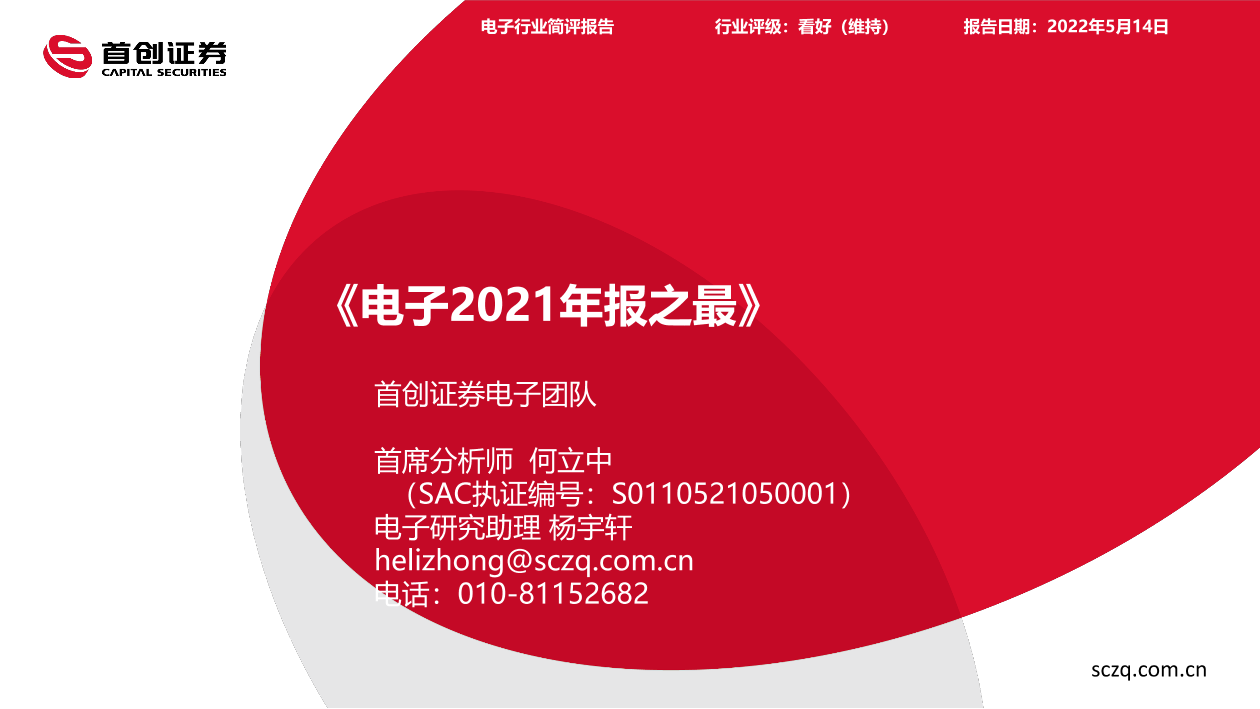 首创证券
CAPITAL SECURITIES

电子行业简评报告 行业评级：看好（维持） 报告日期：2022年5月14日

《电子2021年报之最》

首创证券电子团队

首席分析师 何立中
（SAC执证编号：S0110521050001）
电子研究助理 杨宇轩
helizhong@sczq.com.cn
电话：010-81152682

sczq.com.cn